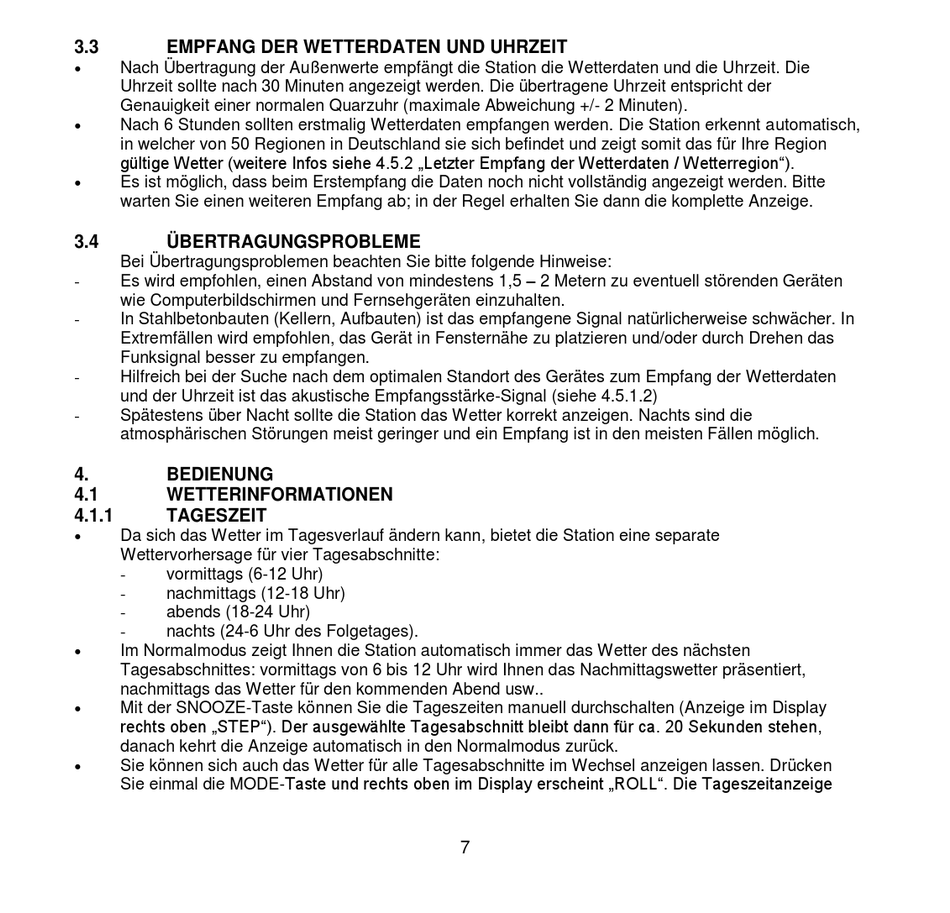 3.3 EMPFANG DER WETTERDATEN UND UHRZEIT

• Nach Übertragung der Außenwerte empfängt die Station die Wetterdaten und die Uhrzeit. Die Uhrzeit sollte nach 30 Minuten angezeigt werden. Die übertragene Uhrzeit entspricht der Genauigkeit einer normalen Quarzuhr (maximale Abweichung +/- 2 Minuten).
• Nach 6 Stunden sollten erstmalig Wetterdaten empfangen werden. Die Station erkennt automatisch, in welcher von 50 Regionen in Deutschland sie sich befindet und zeigt somit das für Ihre Region gültige Wetter (weitere Infos siehe 4.5.2 „Letzter Empfang der Wetterdaten / Wetterregion“).
• Es ist möglich, dass beim Erstempfang die Daten noch nicht vollständig angezeigt werden. Bitte warten Sie einen weiteren Empfang ab; in der Regel erhalten Sie dann die komplette Anzeige.

3.4 ÜBERTRAGUNGSPROBLEME

Bei Übertragungsproblemen beachten Sie bitte folgende Hinweise:
- Es wird empfohlen, einen Abstand von mindestens 1,5 – 2 Metern zu eventuell störenden Geräten wie Computerbildschirmen und Fernsehgeräten einzuhalten.
- In Stahlbetonbauten (Kellern, Aufbauten) ist das empfangene Signal natürlicherweise schwächer. In Extremfällen wird empfohlen, das Gerät in Fensternähe zu platzieren und/oder durch Drehen das Funksignal besser zu empfangen.
- Hilfreich bei der Suche nach dem optimalen Standort des Gerätes zum Empfang der Wetterdaten und der Uhrzeit ist das akustische Empfangsstärke-Signal (siehe 4.5.1.2)
- Spätestens über Nacht sollte die Station das Wetter korrekt anzeigen. Nachts sind die atmosphärischen Störungen meist geringer und ein Empfang ist in den meisten Fällen möglich.

4. BEDIENUNG
4.1 WETTERINFORMATIONEN
4.1.1 TAGESZEIT

• Da sich das Wetter im Tagesverlauf ändern kann, bietet die Station eine separate Wettervorhersage für vier Tagesabschnitte:
- vormittags (6-12 Uhr)
- nachmittags (12-18 Uhr)
- abends (18-24 Uhr)
- nachts (24-6 Uhr des Folgetages).
• Im Normalmodus zeigt Ihnen die Station automatisch immer das Wetter des nächsten Tagesabschnittes: vormittags von 6 bis 12 Uhr wird Ihnen das Nachmittagswetter präsentiert, nachmittags das Wetter für den kommenden Abend usw..
• Mit der SNOOZE-Taste können Sie die Tageszeiten manuell durchschalten (Anzeige im Display rechts oben „STEP“). Der ausgewählte Tagesabschnitt bleibt dann für ca. 20 Sekunden stehen, danach kehrt die Anzeige automatisch in den Normalmodus zurück.
• Sie können sich auch das Wetter für alle Tagesabschnitte im Wechsel anzeigen lassen. Drücken Sie einmal die MODE-Taste und rechts oben im Display erscheint „ROLL“. Die Tageszeitanzeige

7